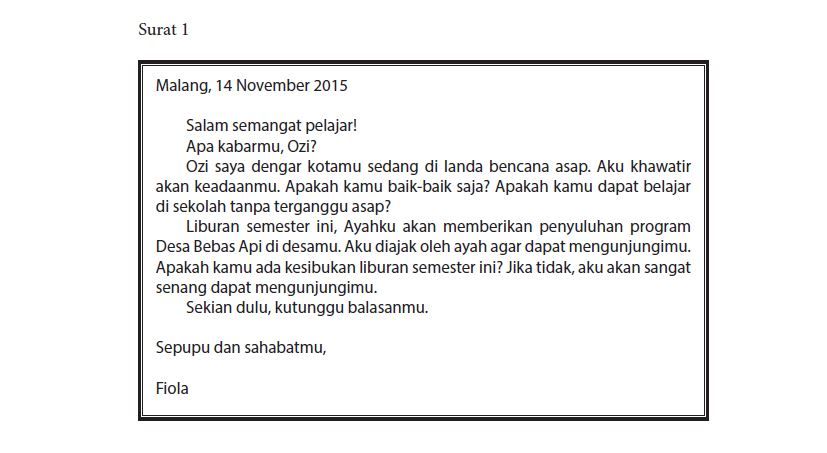 Surat 1

Malang, 14 November 2015

Salam semangat pelajar!

Apa kabarmu, Ozi?

Ozi saya dengar kotamu sedang di landa bencana asap. Aku khawatir akan keadaanmu. Apakah kamu baik-baik saja? Apakah kamu dapat belajar di sekolah tanpa terganggu asap?

Liburan semester ini, Ayahku akan memberikan penyuluhan program Desa Bebas Api di desamu. Aku diajak oleh ayah agar dapat mengunjungimu. Apakah kamu ada kesibukan liburan semester ini? Jika tidak, aku akan sangat senang dapat mengunjungimu.

Sekian dulu, kutunggu balasanmu.

Sepupu dan sahabatmu,

Fiola